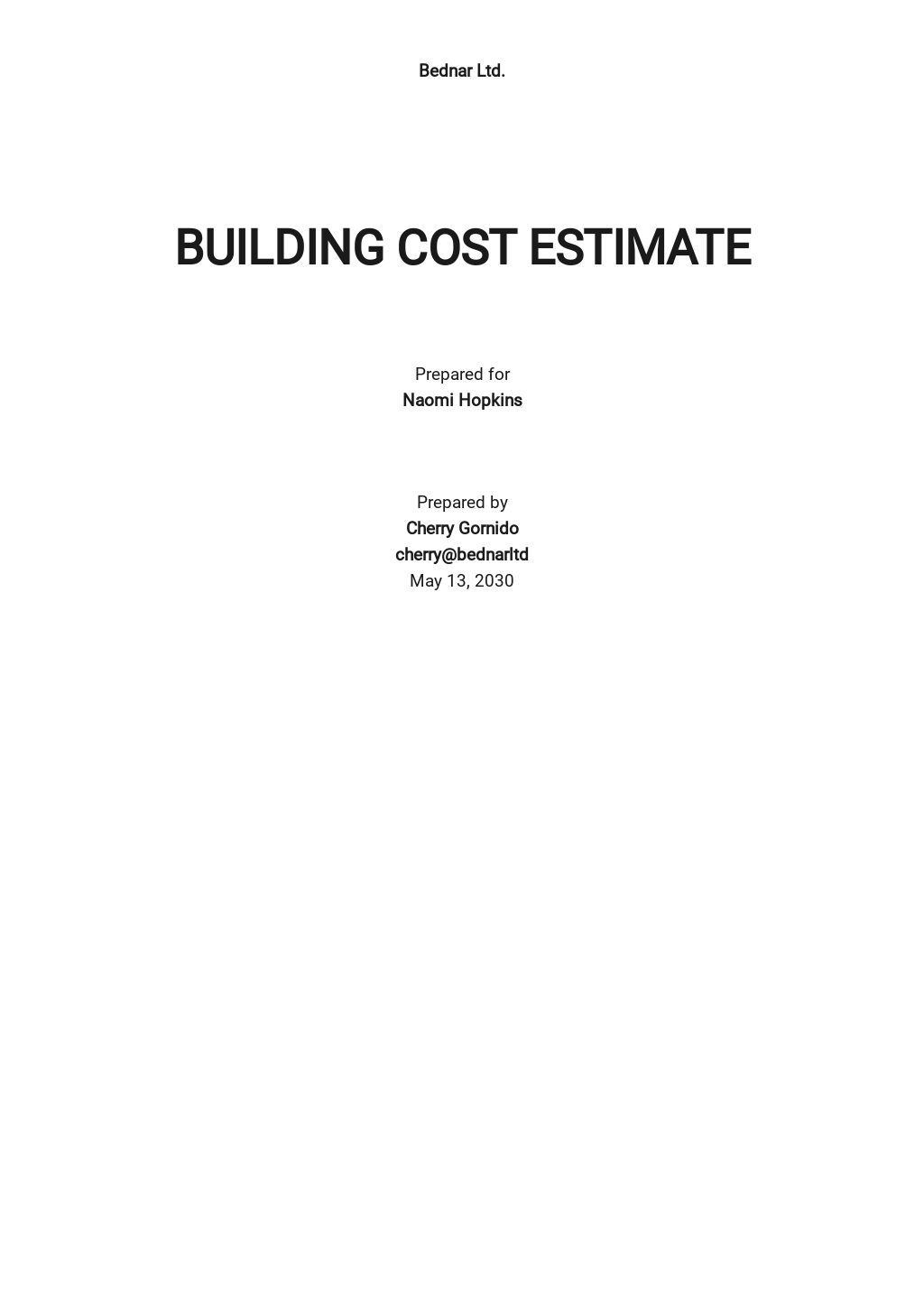 Bednar Ltd.

BUILDING COST ESTIMATE

Prepared for
Naomi Hopkins

Prepared by
Cherry Gornido
cherry@bednarltd
May 13, 2030